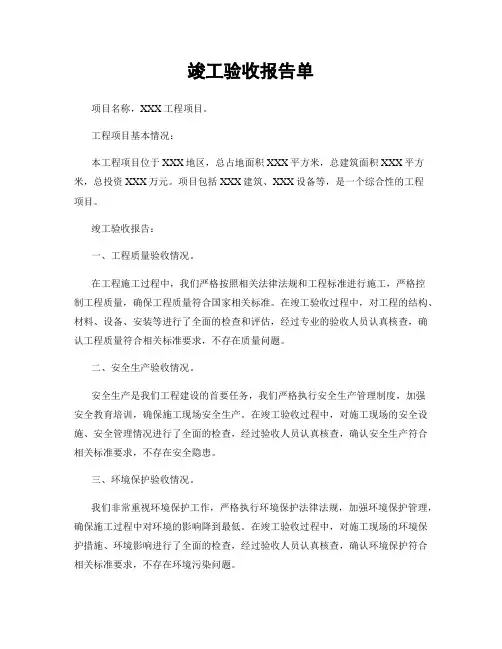 竣工验收报告单

项目名称，XXX 工程项目。

工程项目基本情况：

本工程项目位于 XXX 地区，总占地面积 XXX 平方米，总建筑面积 XXX 平方米，总投资 XXX 万元。项目包括 XXX 建筑、XXX 设备等，是一个综合性的工程项目。

竣工验收报告：

一、工程质量验收情况。

在工程施工过程中，我们严格按照相关法律法规和工程标准进行施工，严格控制工程质量，确保工程质量符合国家相关标准。在竣工验收过程中，对工程的结构、材料、设备、安装等进行了全面的检查和评估，经过专业的验收人员认真核查，确认工程质量符合相关标准要求，不存在质量问题。

二、安全生产验收情况。

安全生产是我们工程建设的首要任务，我们严格执行安全生产管理制度，加强安全教育培训，确保施工现场安全生产。在竣工验收过程中，对施工现场的安全设施、安全管理情况进行了全面的检查，经过验收人员认真核查，确认安全生产符合相关标准要求，不存在安全隐患。

三、环境保护验收情况。

我们非常重视环境保护工作，严格执行环境保护法律法规，加强环境保护管理，确保施工过程中对环境的影响降到最低。在竣工验收过程中，对施工现场的环境保护措施、环境影响进行了全面的检查，经过验收人员认真核查，确认环境保护符合相关标准要求，不存在环境污染问题。